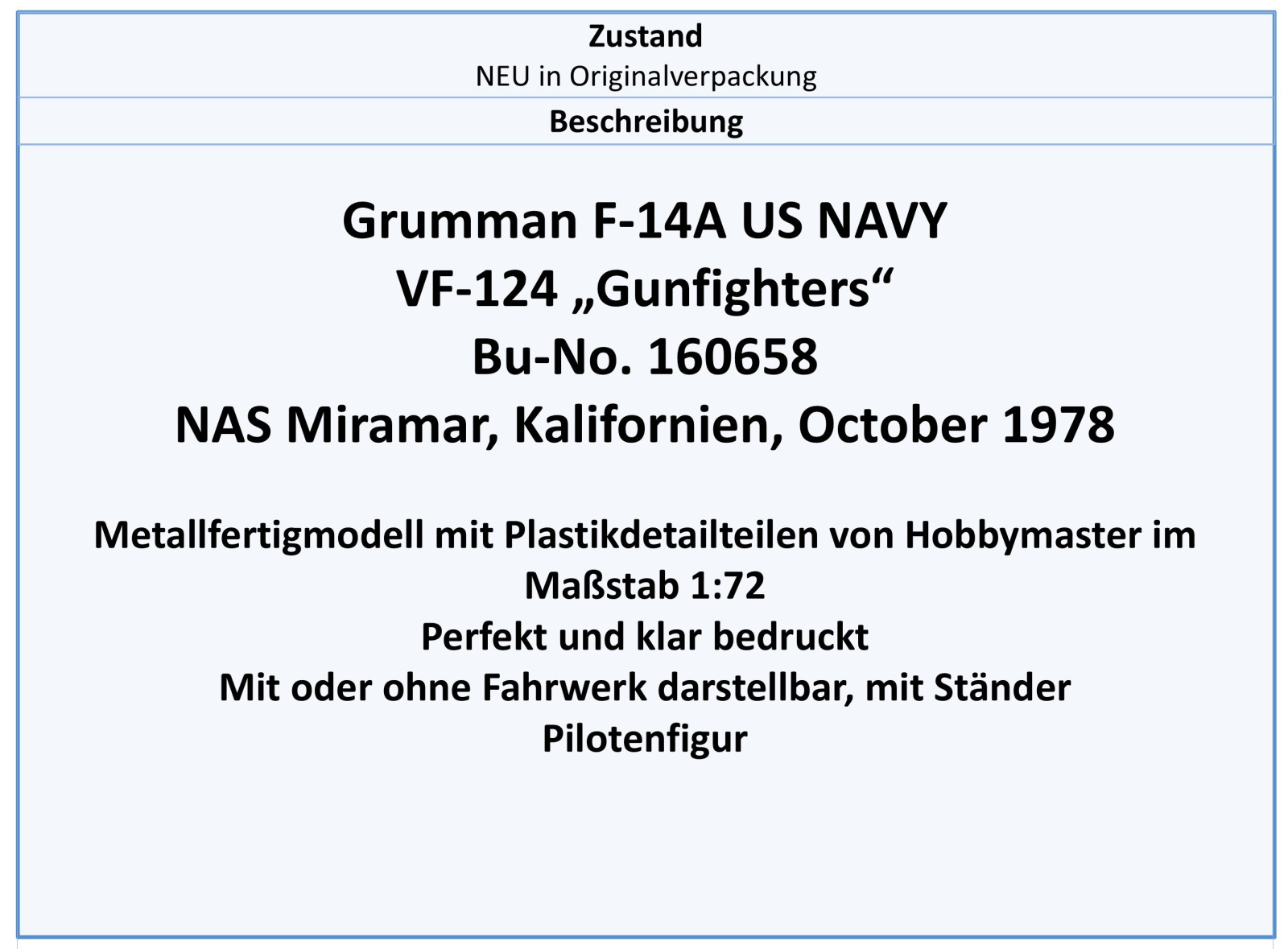 Zustand
NEU in Originalverpackung

Beschreibung

Grumman F-14A US NAVY
VF-124 „Gunfighters“
Bu-No. 160658
NAS Miramar, Kalifornien, October 1978

Metallfertigmodell mit Plastikdetailteilen von Hobbymaster im Maßstab 1:72
Perfekt und klar bedruckt
Mit oder ohne Fahrwerk darstellbar, mit Ständer
Pilotenfigur